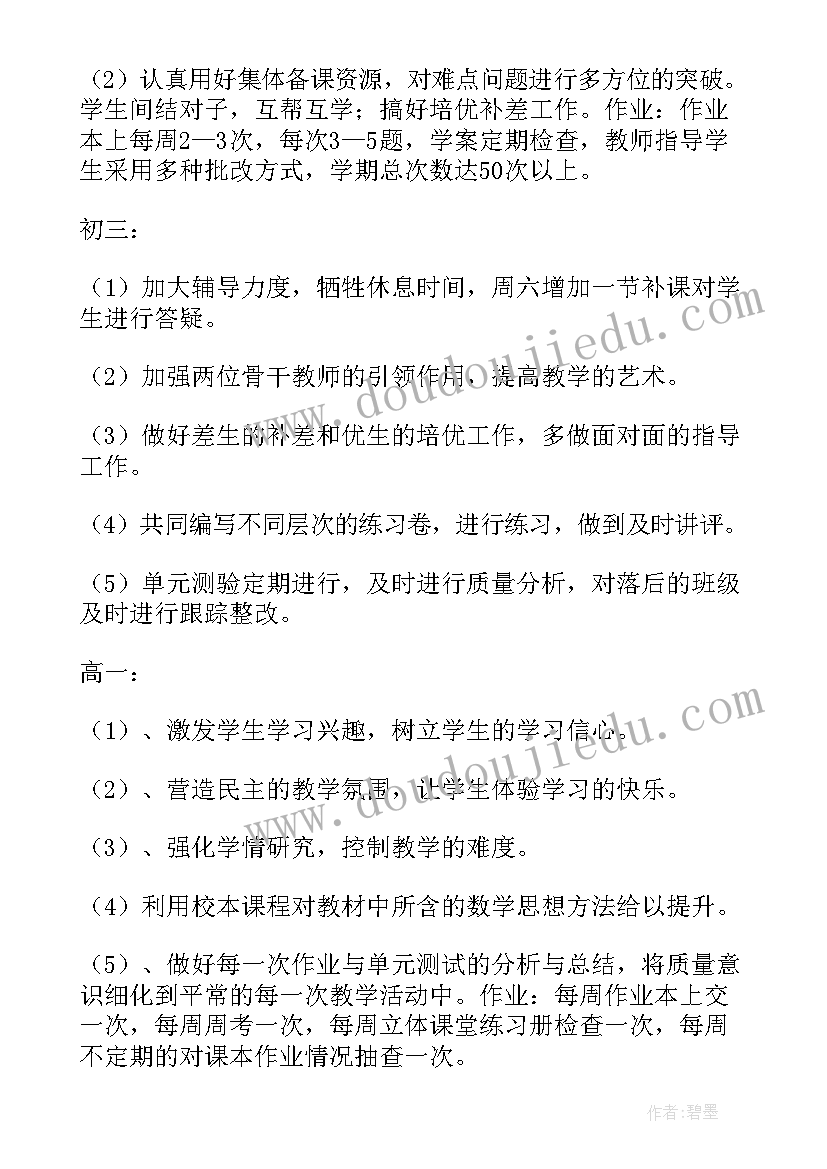 （2）认真用好集体备课资源，对难点问题进行多方位的突破。学生间结对子，互帮互学；搞好培优补差工作。作业：作业本上每周2—3次，每次3—5题，学案定期检查，教师指导学生采用多种批改方式，学期总次数达50次以上。

初三：

（1）加大辅导力度，牺牲休息时间，周六增加一节补课对学生进行答疑。

（2）加强两位骨干教师的引领作用，提高教学的艺术。

（3）做好差生的补差和优生的培优工作，多做面对面的指导工作。

（4）共同编写不同层次的练习卷，进行练习，做到及时讲评。

（5）单元测验定期进行，及时进行质量分析，对落后的班级及时进行跟踪整改。

高一：

（1）、激发学生学习兴趣，树立学生的学习信心。

（2）、营造民主的教学氛围，让学生体验学习的快乐。

（3）、强化学情研究，控制教学的难度。

（4）利用校本课程对教材中所含的数学思想方法给以提升。

（5）、做好每一次作业与单元测试的分析与总结，将质量意识细化到平常的每一次教学活动中。作业：每周作业本上交一次，每周周考一次，每周立体课堂练习册检查一次，每周不定期的对课本作业情况抽查一次。

www.doudoujiedu.com

www.doudoujiedu.com

作者：碧墨